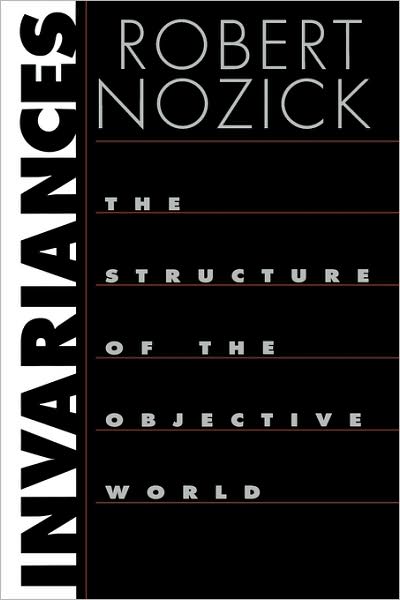 INVARIANCES

ROBERT NOZICK

THE STRUCTURE OF THE OBJECTIVE WORLD